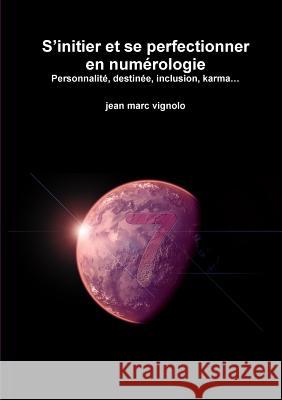 S'initier et se perfectionner en numérologie
Personnalité, destinée, inclusion, karma...

jean marc vignolo

7

Kraina Książek